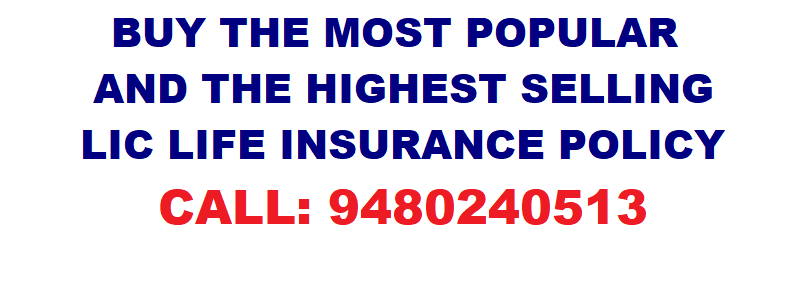 BUY THE MOST POPULAR AND THE HIGHEST SELLING LIC LIFE INSURANCE POLICY

CALL: 9480240513